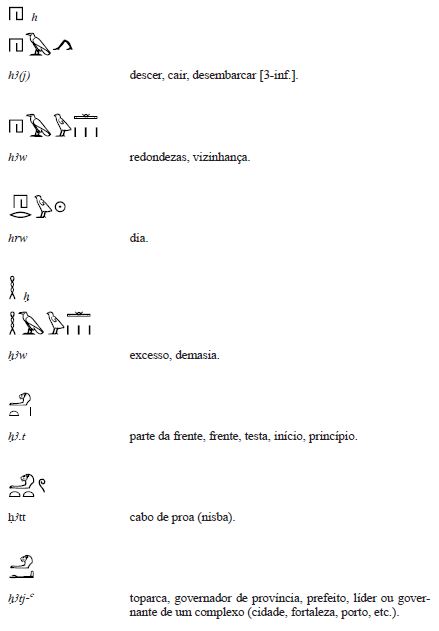 h

hꜣ(j) descer, cair, desembarcar [3-inf.].

hꜣw redondezas, vizinhança.

hrw dia.

ḥ

ḥꜣw excesso, demasia.

ḥꜣ.t parte da frente, frente, testa, início, princípio.

ḥꜣtt cabo de proa (nisba).

ḥꜣtj-ꜥ toparca, governador de província, prefeito, líder ou governante de um complexo (cidade, fortaleza, porto, etc.).